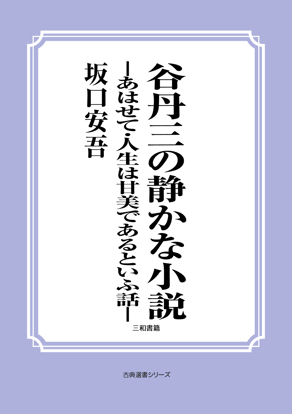 谷丹三の静かな小説
―あはせて・人生は甘美であるといふ話―
坂口安吾
三和書籍
古典選書シリーズ